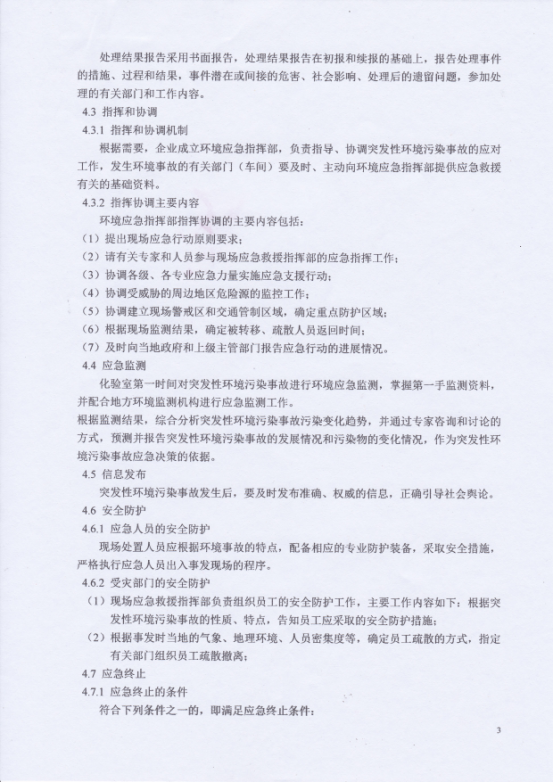 处理结果报告采用书面报告，处理结果报告在初报和续报的基础上，报告处理事件的措施、过程和结果，事件潜在或间接的危害、社会影响、处理后的遗留问题，参加处理的有关部门和工作内容。

4.3 指挥和协调

4.3.1 指挥和协调机制

根据需要，企业成立环境应急指挥部，负责指导、协调突发性环境污染事故的应对工作，发生环境事故的有关部门（车间）要及时、主动向环境应急指挥部提供应急救援有关的基础资料。

4.3.2 指挥协调主要内容

环境应急指挥部指挥协调的主要内容包括：

（1）提出现场应急行动原则要求；

（2）请有关专家和人员参与现场应急救援指挥部的应急指挥工作；

（3）协调各级、各专业应急力量实施应急支援行动；

（4）协调受威胁的周边地区危险源的监控工作；

（5）协调建立现场警戒区和交通管制区域，确定重点防护区域；

（6）根据现场监测结果，确定被转移、疏散人员返回时间；

（7）及时向当地政府和上级主管部门报告应急行动的进展情况。

4.4 应急监测

化验室第一时间对突发性环境污染事故进行环境应急监测，掌握第一手监测资料，并配合地方环境监测机构进行应急监测工作。

根据监测结果，综合分析突发性环境污染事故污染变化趋势，并通过专家咨询和讨论的方式，预测并报告突发性环境污染事故的发展情况和污染物的变化情况，作为突发性环境污染事故应急决策的依据。

4.5 信息发布

突发性环境污染事故发生后，要及时发布准确、权威的信息，正确引导社会舆论。

4.6 安全防护

4.6.1 应急人员的安全防护

现场处置人员应根据环境事故的特点，配备相应的专业防护装备，采取安全措施，严格执行应急人员出入事发现场的程序。

4.6.2 受灾部门的安全防护

（1）现场应急救援指挥部负责组织员工的安全防护工作，主要工作内容如下：根据突发性环境污染事故的性质、特点，告知员工应采取的安全防护措施；

（2）根据事发时当地的气象、地理环境、人员密集度等，确定员工疏散的方式，指定有关部门组织员工疏散撤离；

4.7 应急终止

4.7.1 应急终止的条件

符合下列条件之一的，即满足应急终止条件：

3